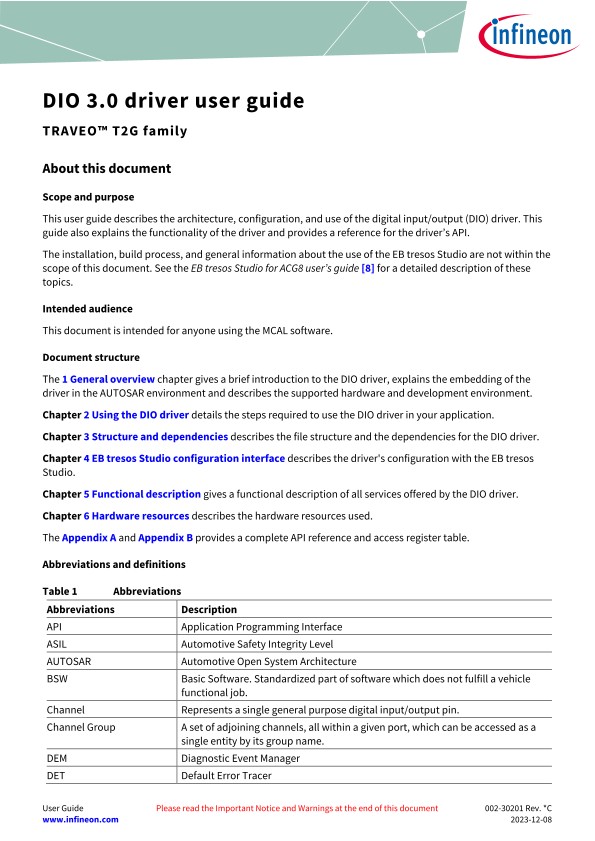 infineon

DIO 3.0 driver user guide

TRAVEO™ T2G family

About this document

Scope and purpose

This user guide describes the architecture, configuration, and use of the digital input/output (DIO) driver. This guide also explains the functionality of the driver and provides a reference for the driver's API.

The installation, build process, and general information about the use of the EB tresos Studio are not within the scope of this document. See the EB tresos Studio for ACG8 user's guide [8] for a detailed description of these topics.

Intended audience

This document is intended for anyone using the MCAL software.

Document structure

The 1 General overview chapter gives a brief introduction to the DIO driver, explains the embedding of the driver in the AUTOSAR environment and describes the supported hardware and development environment.

Chapter 2 Using the DIO driver details the steps required to use the DIO driver in your application.

Chapter 3 Structure and dependencies describes the file structure and the dependencies for the DIO driver.

Chapter 4 EB tresos Studio configuration interface describes the driver's configuration with the EB tresos Studio.

Chapter 5 Functional description gives a functional description of all services offered by the DIO driver.

Chapter 6 Hardware resources describes the hardware resources used.

The Appendix A and Appendix B provides a complete API reference and access register table.

Abbreviations and definitions

Table 1 Abbreviations

| Abbreviations | Description |
|---|---|
| API | Application Programming Interface |
| ASIL | Automotive Safety Integrity Level |
| AUTOSAR | Automotive Open System Architecture |
| BSW | Basic Software. Standardized part of software which does not fulfill a vehicle functional job. |
| Channel | Represents a single general purpose digital input/output pin. |
| Channel Group | A set of adjoining channels, all within a given port, which can be accessed as a single entity by its group name. |
| DEM | Diagnostic Event Manager |
| DET | Default Error Tracer |

User Guide
www.infineon.com

Please read the Important Notice and Warnings at the end of this document

002-30201 Rev. *C
2023-12-08